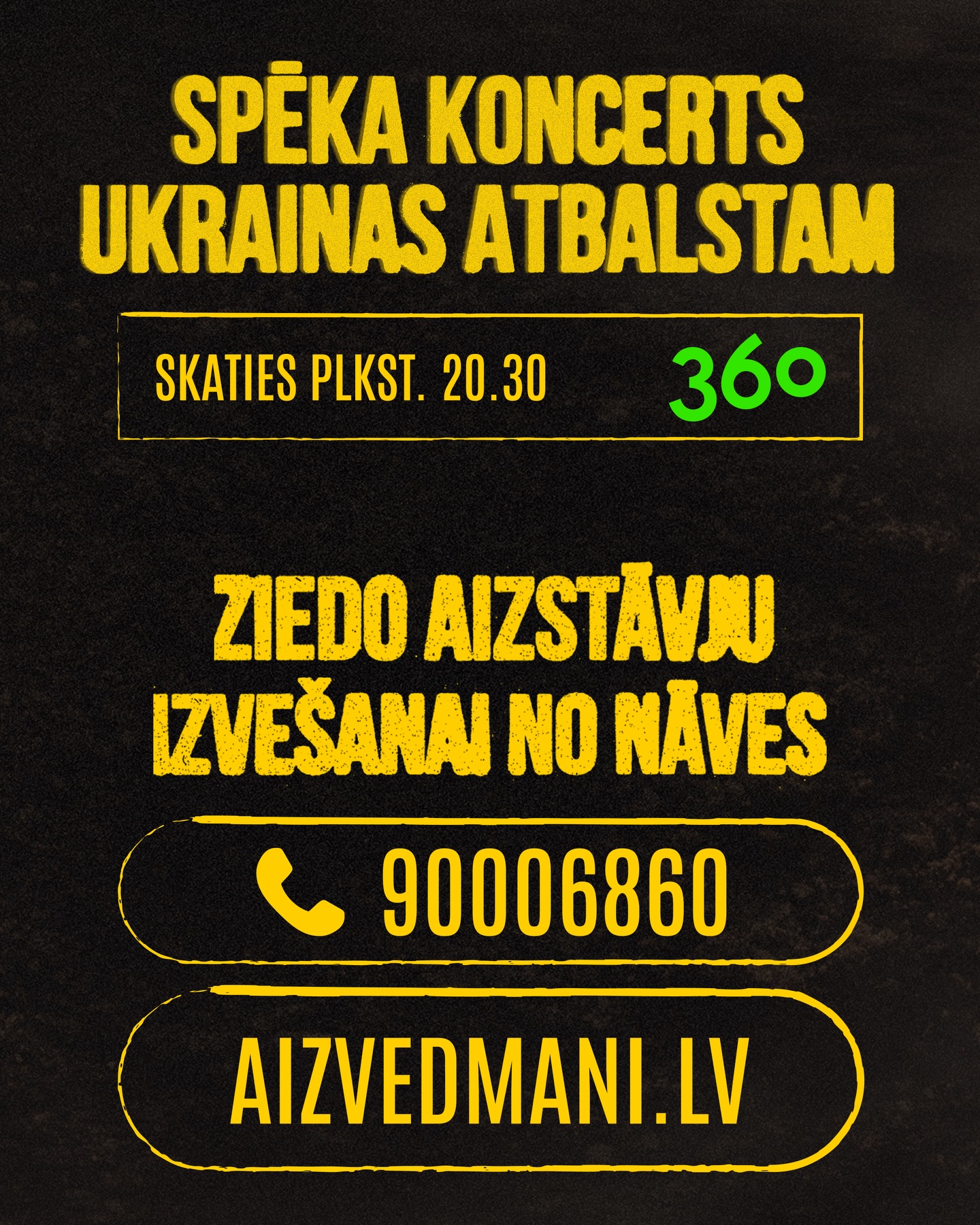 SPĒKA KONCERTS UKRAINAS ATBALSTAM

SKATIES PLKST. 20.30 360

ZIEDO AIZSTĀVJU IZVEŠANAI NO NĀVES

90006860

AIZVEDMANI.LV